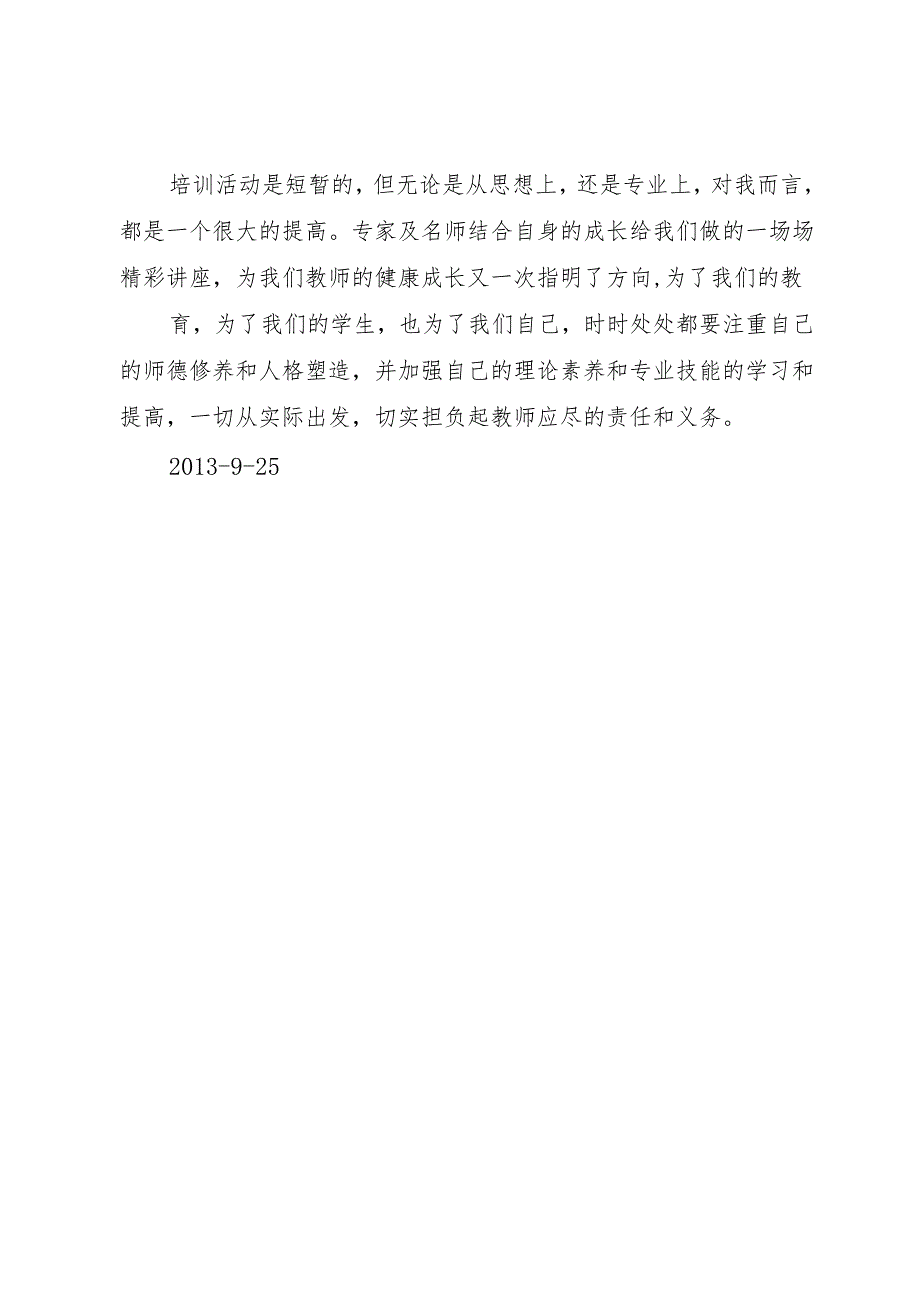 培训活动是短暂的，但无论是从思想上，还是专业上，对我而言，都是一个很大的提高。专家及名师结合自身的成长给我们做的一场场精彩讲座，为我们教师的健康成长又一次指明了方向,为了我们的教

育，为了我们的学生，也为了我们自己，时时处处都要注重自己的师德修养和人格塑造，并加强自己的理论素养和专业技能的学习和提高，一切从实际出发，切实担负起教师应尽的责任和义务。

2013-9-25